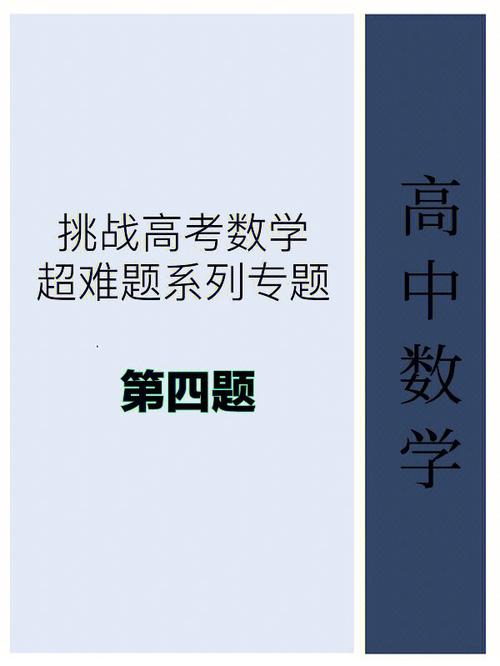 挑战高考数学
超难题系列专题

第四题

高中数学